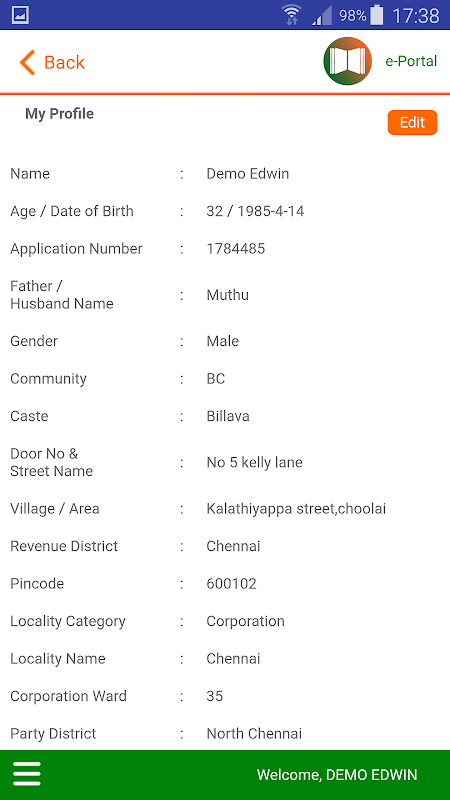 98% 17:38

Back

e-Portal

My Profile

Edit

Name : Demo Edwin

Age / Date of Birth : 32 / 1985-4-14

Application Number : 1784485

Father / Husband Name : Muthu

Gender : Male

Community : BC

Caste : Billava

Door No & Street Name : No 5 kelly lane

Village / Area : Kalathiyappa street,choolai

Revenue District : Chennai

Pincode : 600102

Locality Category : Corporation

Locality Name : Chennai

Corporation Ward : 35

Party District : North Chennai

Welcome, DEMO EDWIN